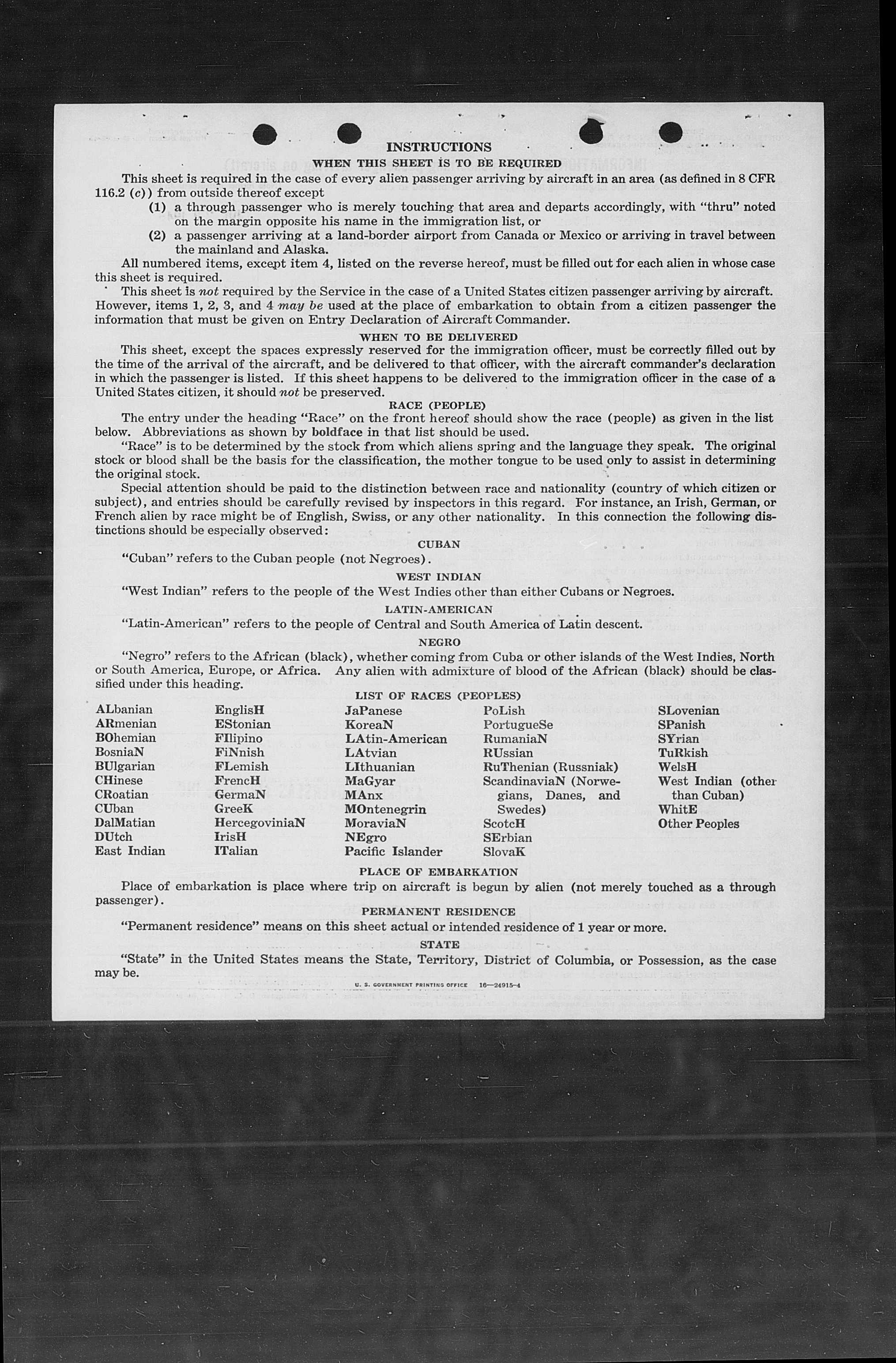 INSTRUCTIONS

WHEN THIS SHEET IS TO BE REQUIRED

This sheet is required in the case of every alien passenger arriving by aircraft in an area (as defined in 8 CFR 116.2 (c)) from outside thereof except

(1) a through passenger who is merely touching that area and departs accordingly, with "thru" noted on the margin opposite his name in the immigration list, or

(2) a passenger arriving at a land-border airport from Canada or Mexico or arriving in travel between the mainland and Alaska.

All numbered items, except item 4, listed on the reverse hereof, must be filled out for each alien in whose case this sheet is required.

This sheet is not required by the Service in the case of a United States citizen passenger arriving by aircraft. However, items 1, 2, 3, and 4 may be used at the place of embarkation to obtain from a citizen passenger the information that must be given on Entry Declaration of Aircraft Commander.

WHEN TO BE DELIVERED

This sheet, except the spaces expressly reserved for the immigration officer, must be correctly filled out by the time of the arrival of the aircraft, and be delivered to that officer, with the aircraft commander's declaration in which the passenger is listed. If this sheet happens to be delivered to the immigration officer in the case of a United States citizen, it should not be preserved.

RACE (PEOPLE)

The entry under the heading "Race" on the front hereof should show the race (people) as given in the list below. Abbreviations as shown by boldface in that list should be used.

"Race" is to be determined by the stock from which aliens spring and the language they speak. The original stock or blood shall be the basis for the classification, the mother tongue to be used only to assist in determining the original stock.

Special attention should be paid to the distinction between race and nationality (country of which citizen or subject), and entries should be carefully revised by inspectors in this regard. For instance, an Irish, German, or French alien by race might be of English, Swiss, or any other nationality. In this connection the following distinctions should be especially observed:

CUBAN

"Cuban" refers to the Cuban people (not Negroes).

WEST INDIAN

"West Indian" refers to the people of the West Indies other than either Cubans or Negroes.

LATIN-AMERICAN

"Latin-American" refers to the people of Central and South America of Latin descent.

NEGRO

"Negro" refers to the African (black), whether coming from Cuba or other islands of the West Indies, North or South America, Europe, or Africa. Any alien with admixture of blood of the African (black) should be classified under this heading.

LIST OF RACES (PEOPLES)

ALbanian
ARmenian
BOhemian
BosniaN
BUlgarian
CHinese
CRoatian
CUban
DalMatian
DUtch
East Indian

EnglisH
EStonian
FIlipino
FiNnish
FLemish
FrencH
GermaN
GreeK
HercegoviniaN
IrisH
ITalian

JaPanese
KoreaN
LAtin-American
LAtvian
LIthuanian
MaGyar
MAnx
MOntenegrin
MoraviaN
NEgro
Pacific Islander

PoLish
PortugueSe
RumaniaN
RUssian
RuThenian (Russniak)
ScandinaviaN (Norwegians, Danes, and Swedes)
ScotcH
SErbian
SlovaK

SLovenian
SPanish
SYrian
TuRkish
WelsH
West Indian (other than Cuban)
WhitE
Other Peoples

PLACE OF EMBARKATION

Place of embarkation is place where trip on aircraft is begun by alien (not merely touched as a through passenger).

PERMANENT RESIDENCE

"Permanent residence" means on this sheet actual or intended residence of 1 year or more.

STATE

"State" in the United States means the State, Territory, District of Columbia, or Possession, as the case may be.

U. S. GOVERNMENT PRINTING OFFICE 16—24915-4